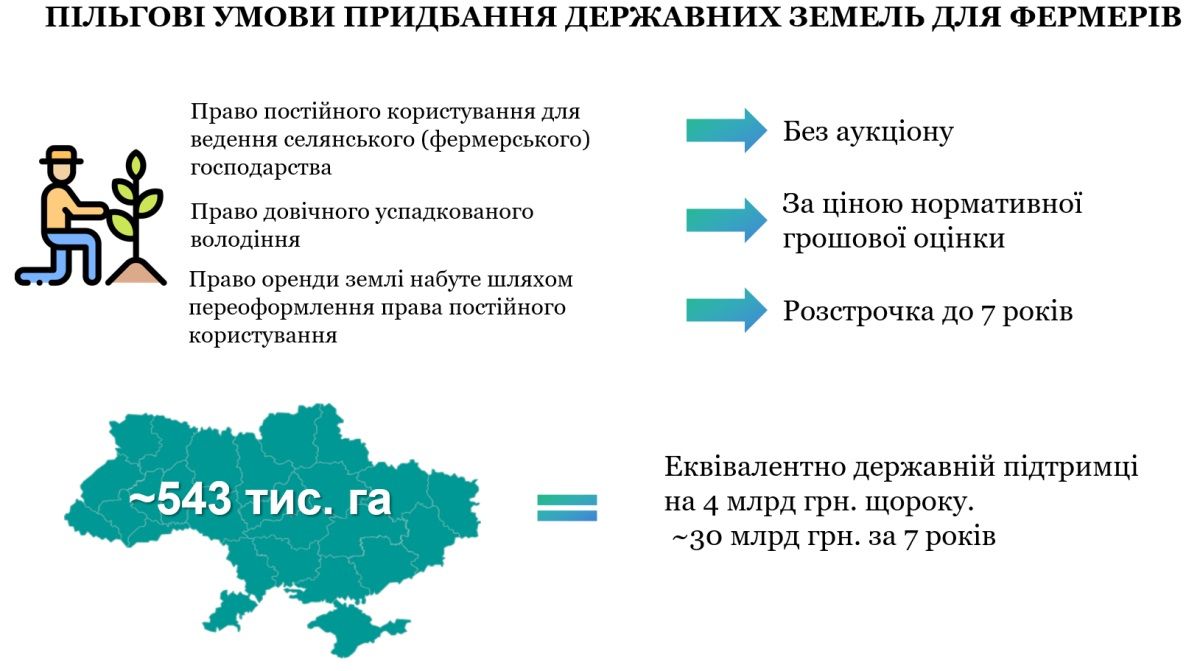 ПІЛЬГОВІ УМОВИ ПРИДБАННЯ ДЕРЖАВНИХ ЗЕМЕЛЬ ДЛЯ ФЕРМЕРІВ

Право постійного користування для ведення селянського (фермерського) господарства

Право довічного успадкованого володіння

Право оренди землі набуте шляхом переоформлення права постійного користування

Без аукціону

За ціною нормативної грошової оцінки

Розстрочка до 7 років

~543 тис. га

Еквівалентно державній підтримці на 4 млрд грн. щороку.
~30 млрд грн. за 7 років